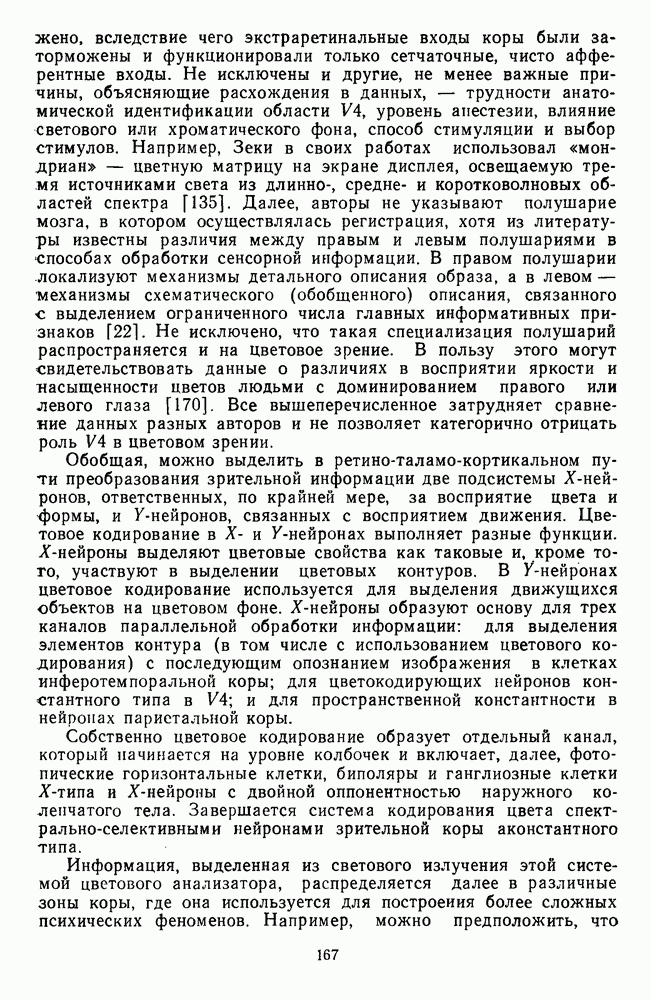 жено, вследствие чего экстраретинальные входы коры были заторможены и функционировали только сетчаточные, чисто афферентные входы. Не исключены и другие, не менее важные причины, объясняющие расхождения в данных, — трудности анатомической идентификации области $V4$, уровень анестезии, влияние светового или хроматического фона, способ стимуляции и выбор стимулов. Например, Зеки в своих работах использовал «мондриан» — цветную матрицу на экране дисплея, освещаемую тремя источниками света из длинно-, средне- и коротковолновых областей спектра [135]. Далее, авторы не указывают полушарие мозга, в котором осуществлялась регистрация, хотя из литературы известны различия между правым и левым полушариями в способах обработки сенсорной информации. В правом полушарии локализуют механизмы детального описания образа, а в левом — механизмы схематического (обобщенного) описания, связанного с выделением ограниченного числа главных информативных признаков [22]. Не исключено, что такая специализация полушарий распространяется и на цветовое зрение. В пользу этого могут свидетельствовать данные о различиях в восприятии яркости и насыщенности цветов людьми с доминированием правого или левого глаза [170]. Все вышеперечисленное затрудняет сравнение данных разных авторов и не позволяет категорично отрицать роль $V4$ в цветовом зрении.

Обобщая, можно выделить в ретино-таламо-кортикальном пути преобразования зрительной информации две подсистемы $X$-нейронов, ответственных, по крайней мере, за восприятие цвета и формы, и $Y$-нейронов, связанных с восприятием движения. Цветовое кодирование в $X$- и $Y$-нейронах выполняет разные функции. $X$-нейроны выделяют цветовые свойства как таковые и, кроме того, участвуют в выделении цветовых контуров. В $Y$-нейронах цветовое кодирование используется для выделения движущихся объектов на цветовом фоне. $X$-нейроны образуют основу для трех каналов параллельной обработки информации: для выделения элементов контура (в том числе с использованием цветового кодирования) с последующим опознанием изображения в клетках инферотемпоральной коры; для цветокодирующих нейронов константного типа в $V4$; и для пространственной константности в нейронах париетальной коры.

Собственно цветовое кодирование образует отдельный канал, который начинается на уровне колбочек и включает, далее, фотопические горизонтальные клетки, биполяры и ганглиозные клетки $X$-типа и $X$-нейроны с двойной оппонентностью наружного коленчатого тела. Завершается система кодирования цвета спектрально-селективными нейронами зрительной коры аконстантного типа.

Информация, выделенная из светового излучения этой системой цветового анализатора, распределяется далее в различные зоны коры, где она используется для построения более сложных психических феноменов. Например, можно предположить, что

167